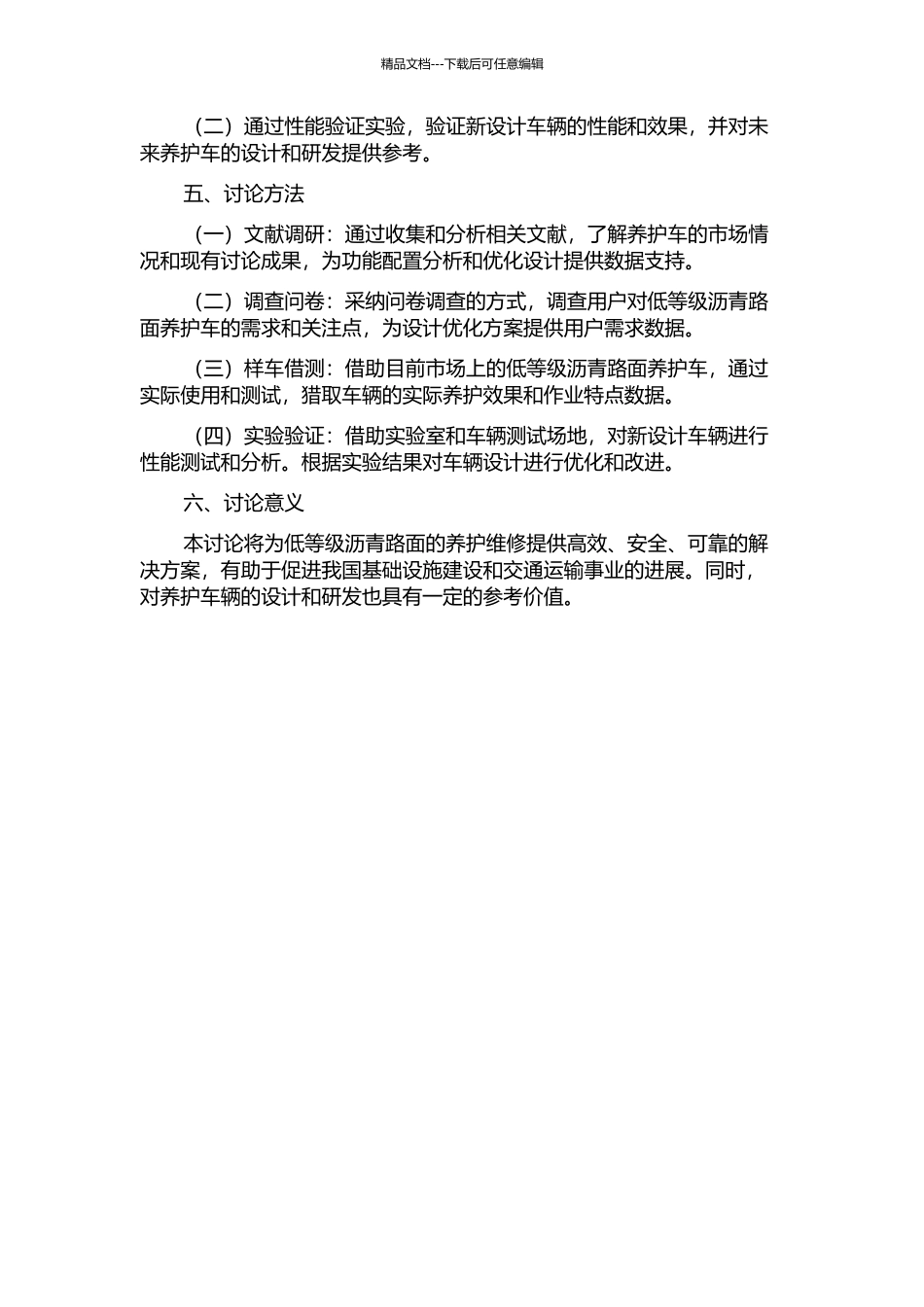 精品文档---下载后可任意编辑

（二）通过性能验证实验，验证新设计车辆的性能和效果，并对未来养护车的设计和研发提供参考。

五、讨论方法

（一）文献调研：通过收集和分析相关文献，了解养护车的市场情况和现有讨论成果，为功能配置分析和优化设计提供数据支持。

（二）调查问卷：采纳问卷调查的方式，调查用户对低等级沥青路面养护车的需求和关注点，为设计优化方案提供用户需求数据。

（三）样车借测：借助目前市场上的低等级沥青路面养护车，通过实际使用和测试，猎取车辆的实际养护效果和作业特点数据。

（四）实验验证：借助实验室和车辆测试场地，对新设计车辆进行性能测试和分析。根据实验结果对车辆设计进行优化和改进。

六、讨论意义

本讨论将为低等级沥青路面的养护维修提供高效、安全、可靠的解决方案，有助于促进我国基础设施建设和交通运输事业的进展。同时，对养护车辆的设计和研发也具有一定的参考价值。